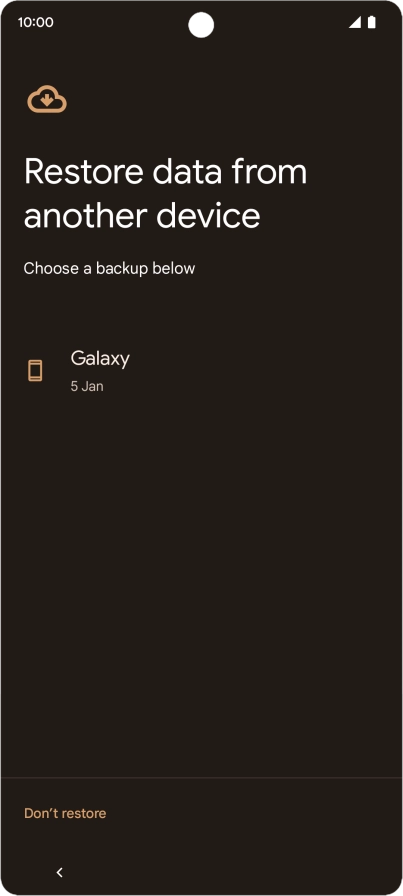 10:00

Restore data from another device

Choose a backup below

Galaxy
5 Jan

Don't restore